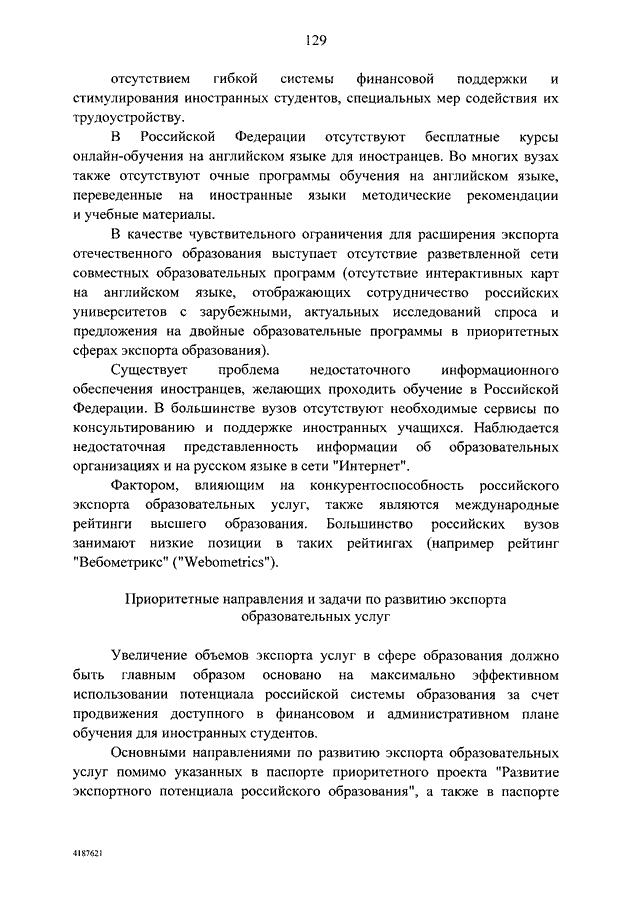 129

отсутствием гибкой системы финансовой поддержки и стимулирования иностранных студентов, специальных мер содействия их трудоустройству.

В Российской Федерации отсутствуют бесплатные курсы онлайн-обучения на английском языке для иностранцев. Во многих вузах также отсутствуют очные программы обучения на английском языке, переведенные на иностранные языки методические рекомендации и учебные материалы.

В качестве чувствительного ограничения для расширения экспорта отечественного образования выступает отсутствие разветвленной сети совместных образовательных программ (отсутствие интерактивных карт на английском языке, отображающих сотрудничество российских университетов с зарубежными, актуальных исследований спроса и предложения на двойные образовательные программы в приоритетных сферах экспорта образования).

Существует проблема недостаточного информационного обеспечения иностранцев, желающих проходить обучение в Российской Федерации. В большинстве вузов отсутствуют необходимые сервисы по консультированию и поддержке иностранных учащихся. Наблюдается недостаточная представленность информации об образовательных организациях и на русском языке в сети "Интернет".

Фактором, влияющим на конкурентоспособность российского экспорта образовательных услуг, также являются международные рейтинги высшего образования. Большинство российских вузов занимают низкие позиции в таких рейтингах (например рейтинг "Вебометрикс" ("Webometrics").

Приоритетные направления и задачи по развитию экспорта образовательных услуг

Увеличение объемов экспорта услуг в сфере образования должно быть главным образом основано на максимально эффективном использовании потенциала российской системы образования за счет продвижения доступного в финансовом и административном плане обучения для иностранных студентов.

Основными направлениями по развитию экспорта образовательных услуг помимо указанных в паспорте приоритетного проекта "Развитие экспортного потенциала российского образования", а также в паспорте

4187621